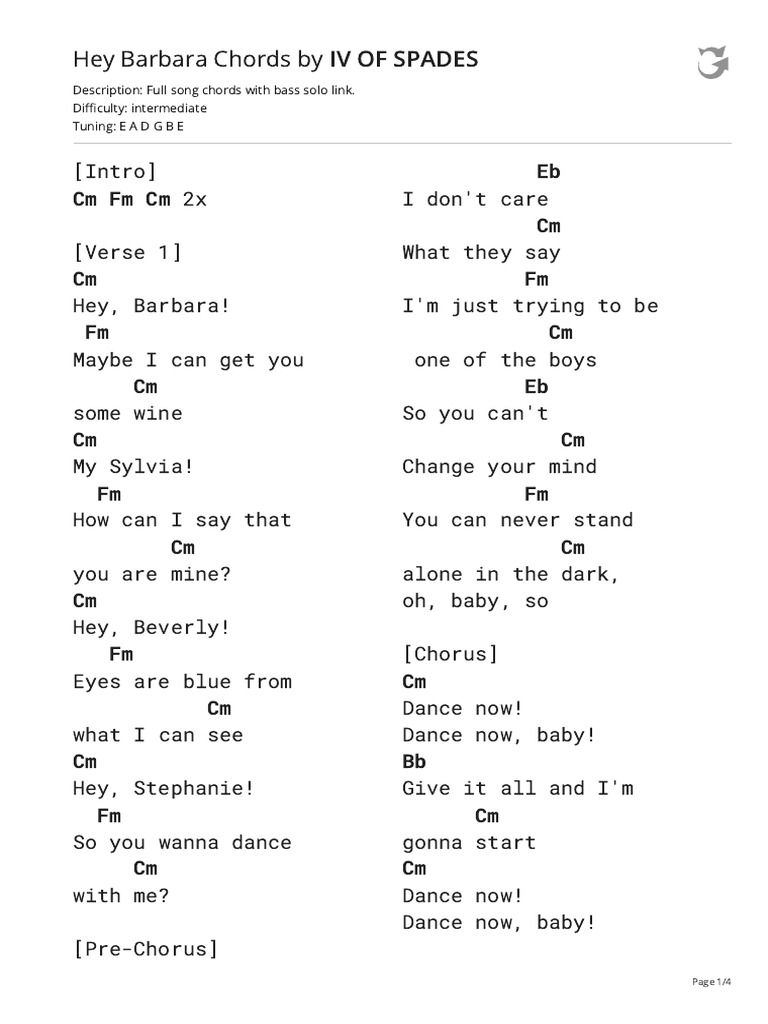 Hey Barbara Chords by IV OF SPADES

Description: Full song chords with bass solo link.
Difficulty: intermediate
Tuning: E A D G B E

[Intro]
Cm Fm Cm 2x

[Verse 1]
Cm
Hey, Barbara!
Fm
Maybe I can get you
Cm
some wine
Cm
My Sylvia!
Fm
How can I say that
Cm
you are mine?
Cm
Hey, Beverly!
Fm
Eyes are blue from
Cm
what I can see
Cm
Hey, Stephanie!
Fm
So you wanna dance
Cm
with me?

[Pre-Chorus]

Eb
I don't care
Cm
What they say
Fm
I'm just trying to be
Cm
one of the boys
Eb
So you can't
Cm
Change your mind
Fm
You can never stand
Cm
alone in the dark,
oh, baby, so

[Chorus]
Cm
Dance now!
Dance now, baby!
Bb
Give it all and I'm
Cm
gonna start
Cm
Dance now!
Dance now, baby!

Page 1/4